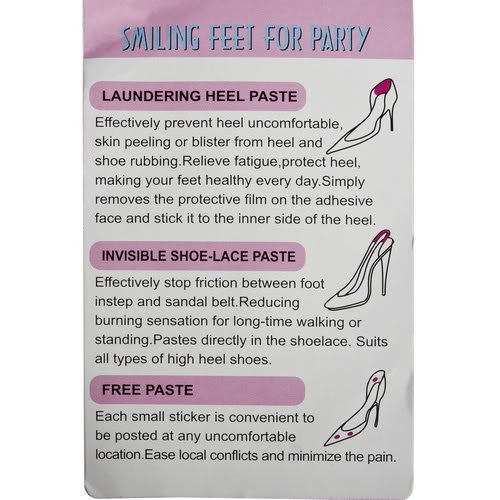 SMILING FEET FOR PARTY

LAUNDERING HEEL PASTE

Effectively prevent heel uncomfortable, skin peeling or blister from heel and shoe rubbing.Relieve fatigue,protect heel, making your feet healthy every day.Simply removes the protective film on the adhesive face and stick it to the inner side of the heel.

INVISIBLE SHOE-LACE PASTE

Effectively stop friction between foot instep and sandal belt.Reducing burning sensation for long-time walking or standing.Pastes directly in the shoelace. Suits all types of high heel shoes.

FREE PASTE

Each small sticker is convenient to be posted at any uncomfortable location.Ease local conflicts and minimize the pain.